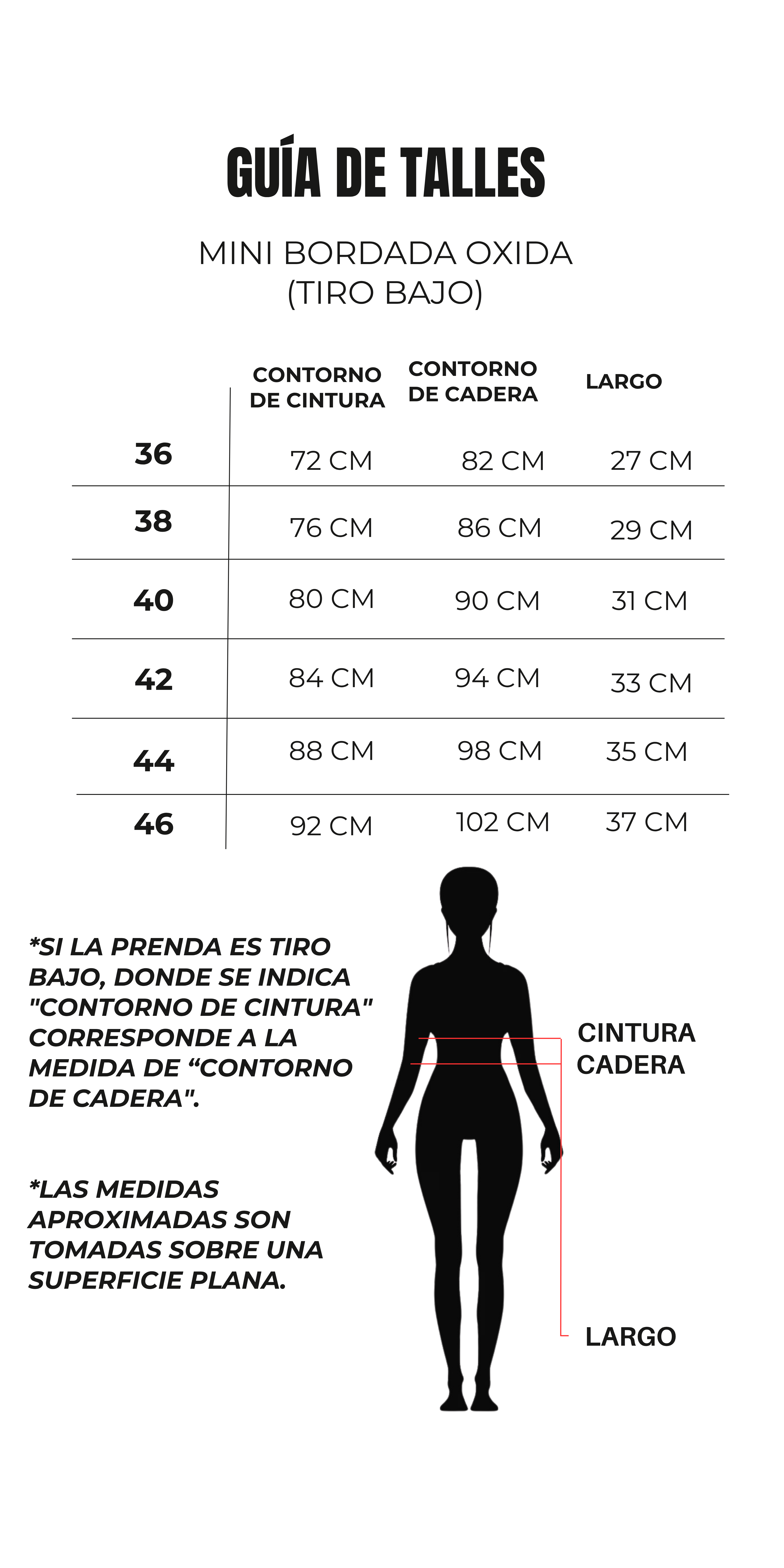 GUÍA DE TALLES

MINI BORDADA OXIDA
(TIRO BAJO)

| | CONTORNO DE CINTURA | CONTORNO DE CADERA | LARGO |
|---|---|---|---|
| 36 | 72 CM | 82 CM | 27 CM |
| 38 | 76 CM | 86 CM | 29 CM |
| 40 | 80 CM | 90 CM | 31 CM |
| 42 | 84 CM | 94 CM | 33 CM |
| 44 | 88 CM | 98 CM | 35 CM |
| 46 | 92 CM | 102 CM | 37 CM |

*SI LA PRENDA ES TIRO BAJO, DONDE SE INDICA "CONTORNO DE CINTURA" CORRESPONDE A LA MEDIDA DE “CONTORNO DE CADERA".

*LAS MEDIDAS APROXIMADAS SON TOMADAS SOBRE UNA SUPERFICIE PLANA.

CINTURA
CADERA

LARGO